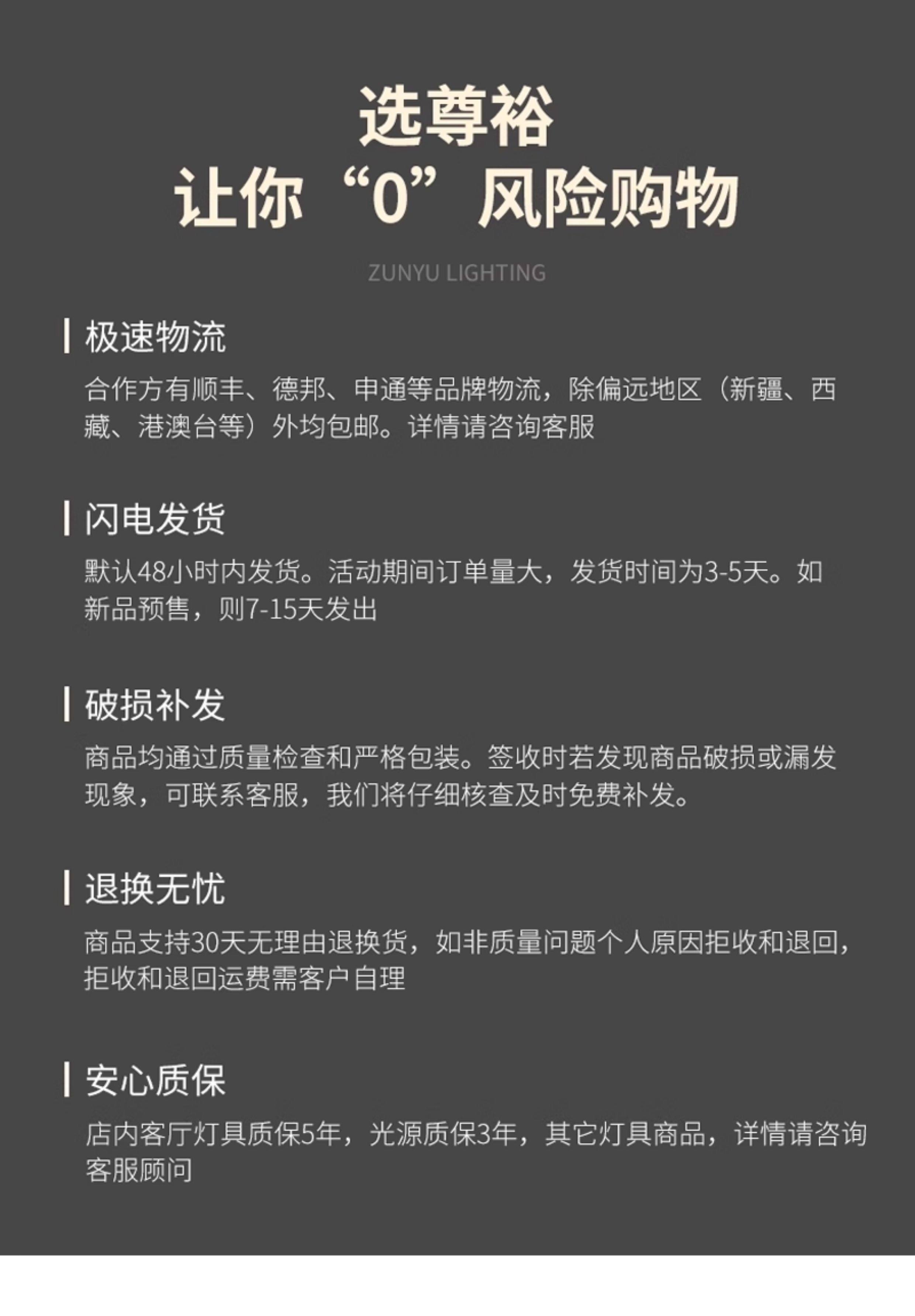 选尊裕
让你“0”风险购物

ZUNYU LIGHTING

极速物流

合作方有顺丰、德邦、申通等品牌物流，除偏远地区（新疆、西藏、港澳台等）外均包邮。详情请咨询客服

闪电发货

默认48小时内发货。活动期间订单量大，发货时间为3-5天。如新品预售，则7-15天发出

破损补发

商品均通过质量检查和严格包装。签收时若发现商品破损或漏发现象，可联系客服，我们将仔细核查及时免费补发。

退换无忧

商品支持30天无理由退换货，如非质量问题个人原因拒收和退回，拒收和退回运费需客户自理

安心质保

店内客厅灯具质保5年，光源质保3年，其它灯具商品，详情请咨询客服顾问